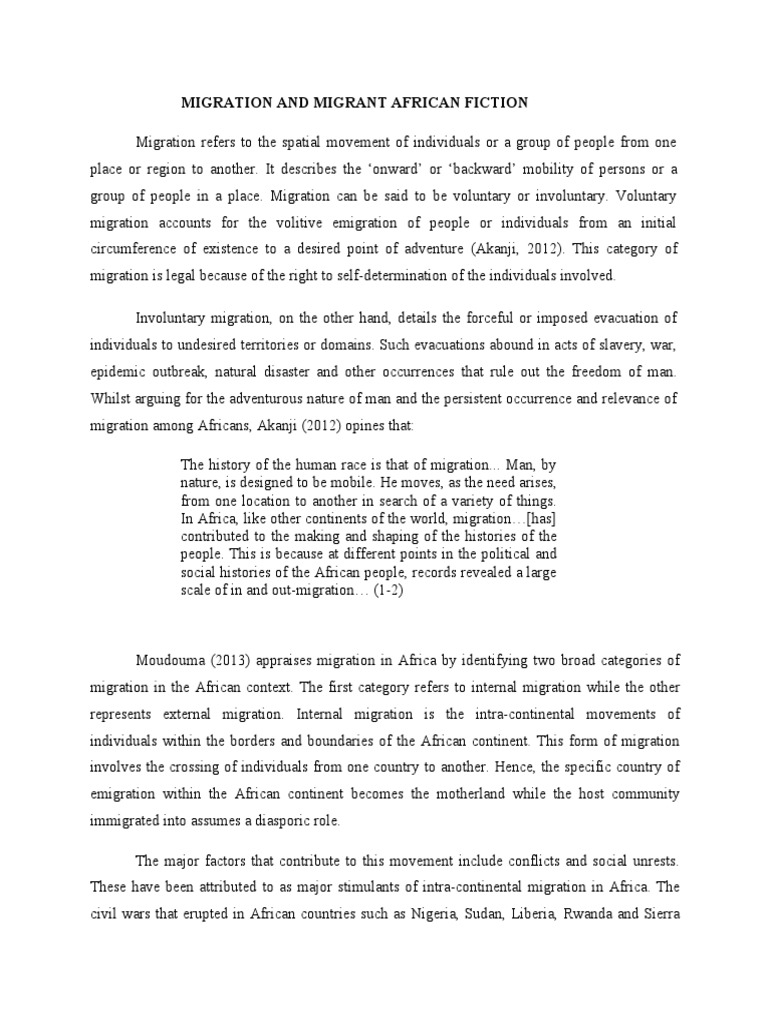 MIGRATION AND MIGRANT AFRICAN FICTION

Migration refers to the spatial movement of individuals or a group of people from one place or region to another. It describes the 'onward' or 'backward' mobility of persons or a group of people in a place. Migration can be said to be voluntary or involuntary. Voluntary migration accounts for the volitive emigration of people or individuals from an initial circumference of existence to a desired point of adventure (Akanji, 2012). This category of migration is legal because of the right to self-determination of the individuals involved.

Involuntary migration, on the other hand, details the forceful or imposed evacuation of individuals to undesired territories or domains. Such evacuations abound in acts of slavery, war, epidemic outbreak, natural disaster and other occurrences that rule out the freedom of man. Whilst arguing for the adventurous nature of man and the persistent occurrence and relevance of migration among Africans, Akanji (2012) opines that:

The history of the human race is that of migration... Man, by nature, is designed to be mobile. He moves, as the need arises, from one location to another in search of a variety of things. In Africa, like other continents of the world, migration…[has] contributed to the making and shaping of the histories of the people. This is because at different points in the political and social histories of the African people, records revealed a large scale of in and out-migration… (1-2)

Moudouma (2013) appraises migration in Africa by identifying two broad categories of migration in the African context. The first category refers to internal migration while the other represents external migration. Internal migration is the intra-continental movements of individuals within the borders and boundaries of the African continent. This form of migration involves the crossing of individuals from one country to another. Hence, the specific country of emigration within the African continent becomes the motherland while the host community immigrated into assumes a diasporic role.

The major factors that contribute to this movement include conflicts and social unrests. These have been attributed to as major stimulants of intra-continental migration in Africa. The civil wars that erupted in African countries such as Nigeria, Sudan, Liberia, Rwanda and Sierra